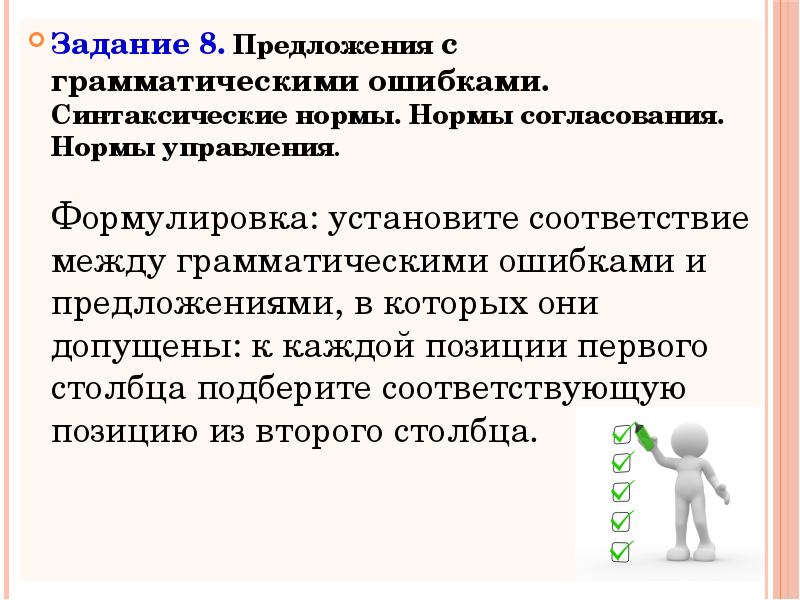 Задание 8. Предложения с грамматическими ошибками. Синтаксические нормы. Нормы согласования. Нормы управления.

Формулировка: установите соответствие между грамматическими ошибками и предложениями, в которых они допущены: к каждой позиции первого столбца подберите соответствующую позицию из второго столбца.